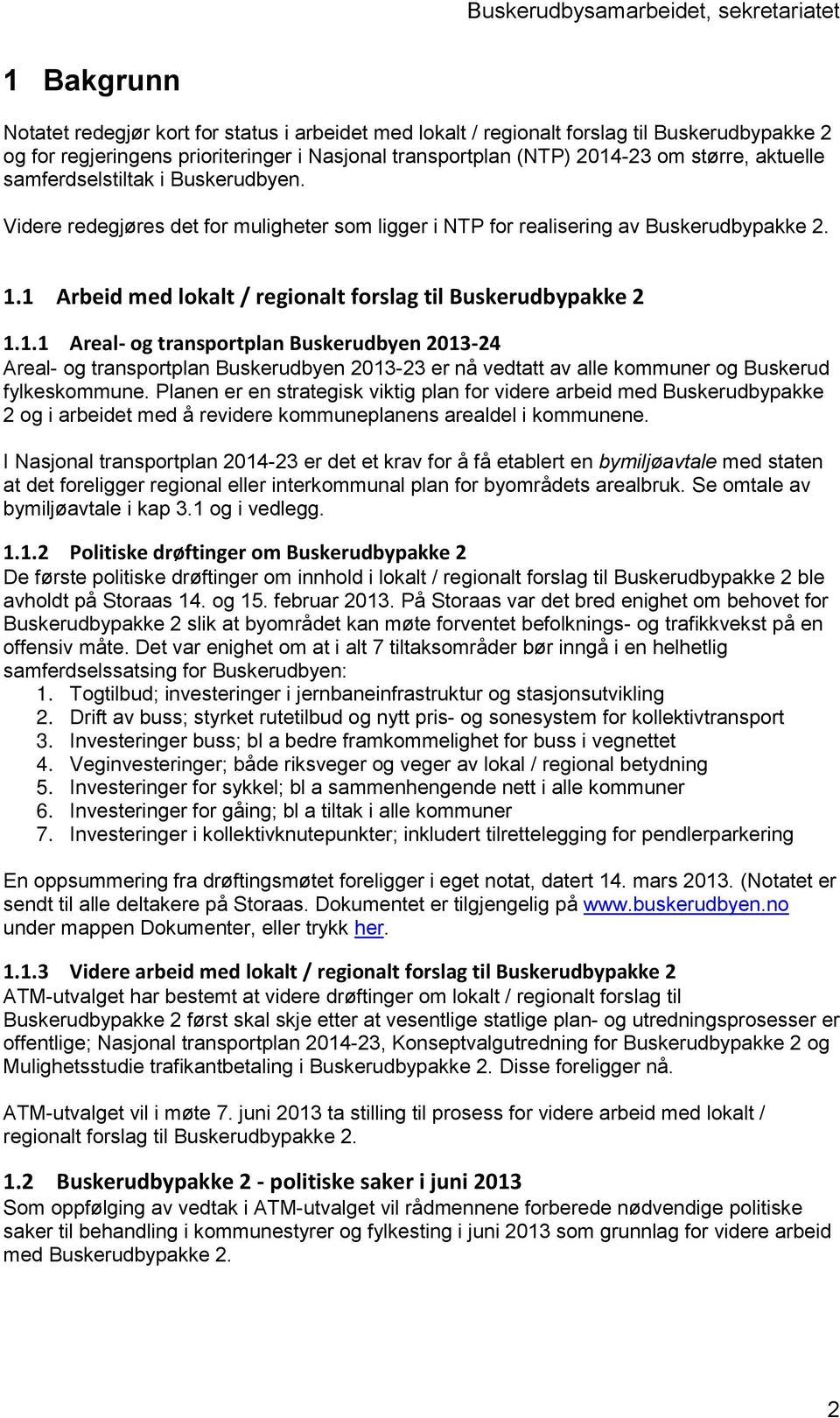 Buskerudbysamarbeidet, sekretariatet

1 Bakgrunn

Notatet redegjør kort for status i arbeidet med lokalt / regionalt forslag til Buskerudbypakke 2 og for regjeringens prioriteringer i Nasjonal transportplan (NTP) 2014-23 om større, aktuelle samferdselstiltak i Buskerudbyen.

Videre redegjøres det for muligheter som ligger i NTP for realisering av Buskerudbypakke 2.

1.1 Arbeid med lokalt / regionalt forslag til Buskerudbypakke 2

1.1.1 Areal- og transportplan Buskerudbyen 2013-24
Areal- og transportplan Buskerudbyen 2013-23 er nå vedtatt av alle kommuner og Buskerud fylkeskommune. Planen er en strategisk viktig plan for videre arbeid med Buskerudbypakke 2 og i arbeidet med å revidere kommuneplanens arealdel i kommunene.

I Nasjonal transportplan 2014-23 er det et krav for å få etablert en bymiljøavtale med staten at det foreligger regional eller interkommunal plan for byområdets arealbruk. Se omtale av bymiljøavtale i kap 3.1 og i vedlegg.

1.1.2 Politiske drøftinger om Buskerudbypakke 2
De første politiske drøftinger om innhold i lokalt / regionalt forslag til Buskerudbypakke 2 ble avholdt på Storaas 14. og 15. februar 2013. På Storaas var det bred enighet om behovet for Buskerudbypakke 2 slik at byområdet kan møte forventet befolknings- og trafikkvekst på en offensiv måte. Det var enighet om at i alt 7 tiltaksområder bør inngå i en helhetlig samferdselssatsing for Buskerudbyen:
1. Togtilbud; investeringer i jernbaneinfrastruktur og stasjonsutvikling
2. Drift av buss; styrket rutetilbud og nytt pris- og sonesystem for kollektivtransport
3. Investeringer buss; bl a bedre framkommelighet for buss i vegnettet
4. Veginvesteringer; både riksveger og veger av lokal / regional betydning
5. Investeringer for sykkel; bl a sammenhengende nett i alle kommuner
6. Investeringer for gåing; bl a tiltak i alle kommuner
7. Investeringer i kollektivknutepunkter; inkludert tilrettelegging for pendlerparkering

En oppsummering fra drøftingsmøtet foreligger i eget notat, datert 14. mars 2013. (Notatet er sendt til alle deltakere på Storaas. Dokumentet er tilgjengelig på www.buskerudbyen.no under mappen Dokumenter, eller trykk her.

1.1.3 Videre arbeid med lokalt / regionalt forslag til Buskerudbypakke 2
ATM-utvalget har bestemt at videre drøftinger om lokalt / regionalt forslag til Buskerudbypakke 2 først skal skje etter at vesentlige statlige plan- og utredningsprosesser er offentlige; Nasjonal transportplan 2014-23, Konseptvalgutredning for Buskerudbypakke 2 og Mulighetsstudie trafikantbetaling i Buskerudbypakke 2. Disse foreligger nå.

ATM-utvalget vil i møte 7. juni 2013 ta stilling til prosess for videre arbeid med lokalt / regionalt forslag til Buskerudbypakke 2.

1.2 Buskerudbypakke 2 - politiske saker i juni 2013
Som oppfølging av vedtak i ATM-utvalget vil rådmennene forberede nødvendige politiske saker til behandling i kommunestyrer og fylkesting i juni 2013 som grunnlag for videre arbeid med Buskerudbypakke 2.

2